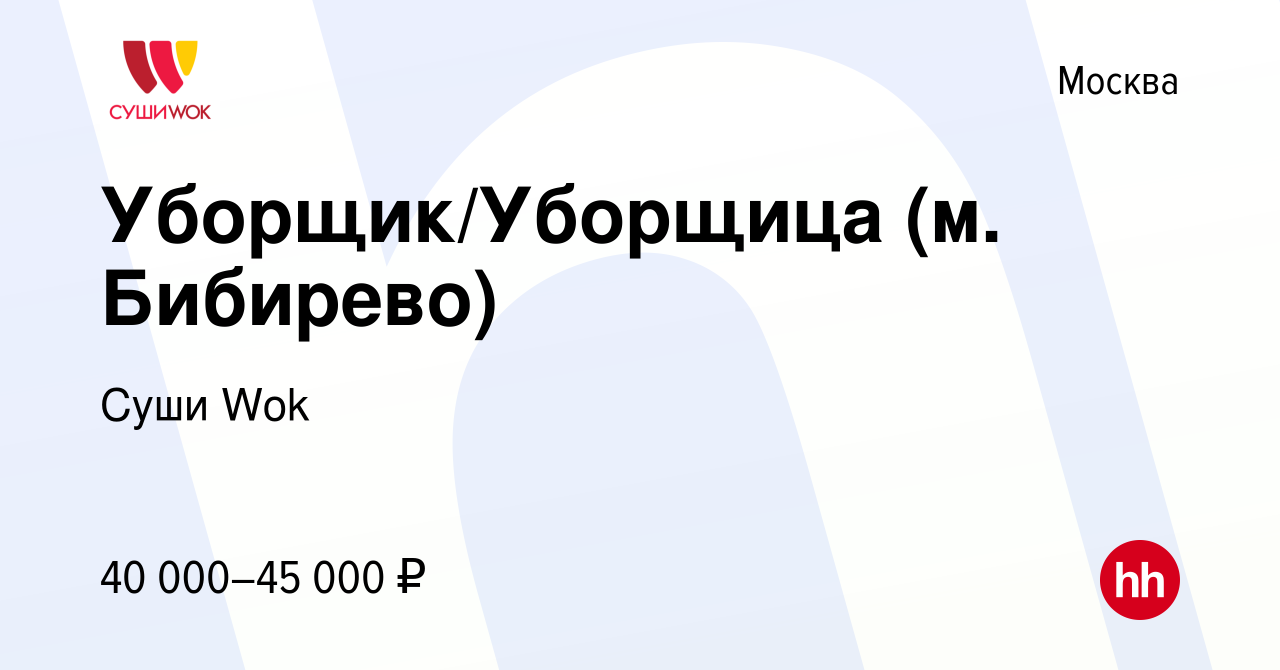 СУШИWOK

Москва

Уборщик/Уборщица (м. Бибирево)

Суши Wok

40 000–45 000 ₽

hh